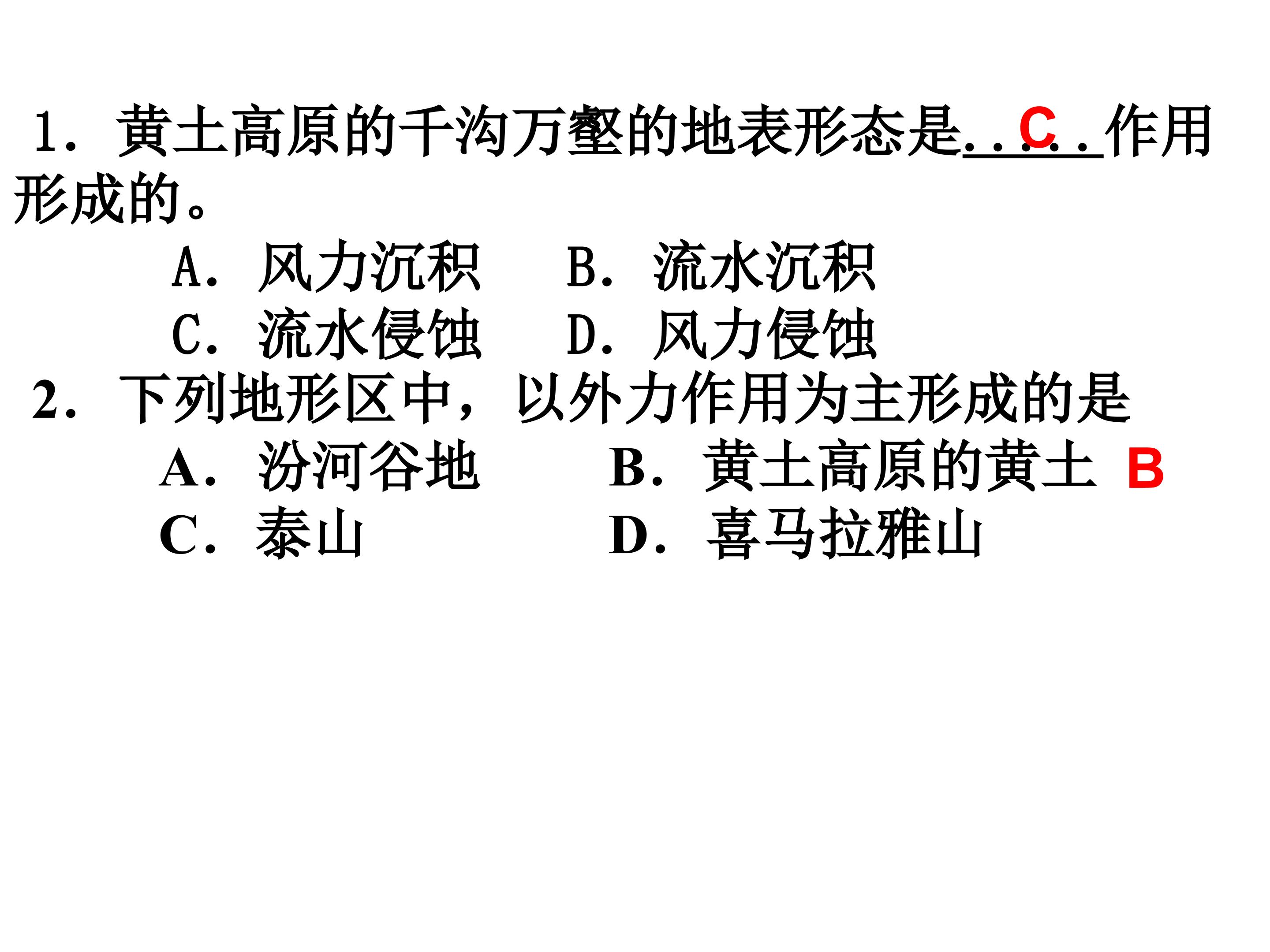 1.黄土高原的千沟万壑的地表形态是____C____作用形成的。

A.风力沉积 B.流水沉积

C.流水侵蚀 D.风力侵蚀

2.下列地形区中，以外力作用为主形成的是

A.汾河谷地 B.黄土高原的黄土 B

C.泰山 D.喜马拉雅山